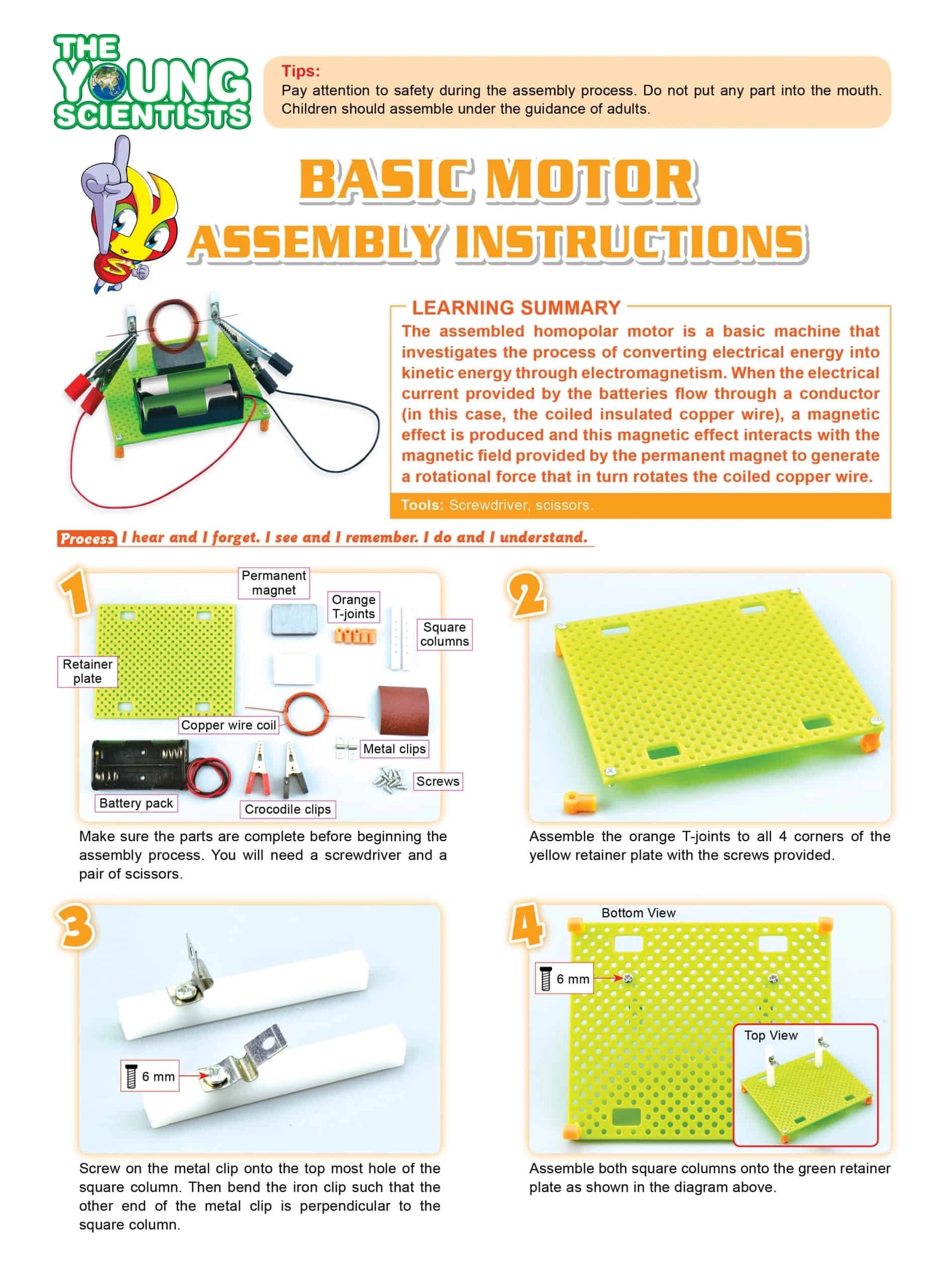 THE YOUNG SCIENTISTS

Tips:
Pay attention to safety during the assembly process. Do not put any part into the mouth. Children should assemble under the guidance of adults.

BASIC MOTOR
ASSEMBLY INSTRUCTIONS

LEARNING SUMMARY
The assembled homopolar motor is a basic machine that investigates the process of converting electrical energy into kinetic energy through electromagnetism. When the electrical current provided by the batteries flow through a conductor (in this case, the coiled insulated copper wire), a magnetic effect is produced and this magnetic effect interacts with the magnetic field provided by the permanent magnet to generate a rotational force that in turn rotates the coiled copper wire.

Tools: Screwdriver, scissors.

Process I hear and I forget. I see and I remember. I do and I understand.

1
Permanent magnet
Orange T-joints
Square columns
Retainer plate
Copper wire coil
Metal clips
Screws
Battery pack
Crocodile clips

Make sure the parts are complete before beginning the assembly process. You will need a screwdriver and a pair of scissors.

2
Assemble the orange T-joints to all 4 corners of the yellow retainer plate with the screws provided.

3
6 mm

Screw on the metal clip onto the top most hole of the square column. Then bend the iron clip such that the other end of the metal clip is perpendicular to the square column.

4
Bottom View
6 mm
Top View

Assemble both square columns onto the green retainer plate as shown in the diagram above.